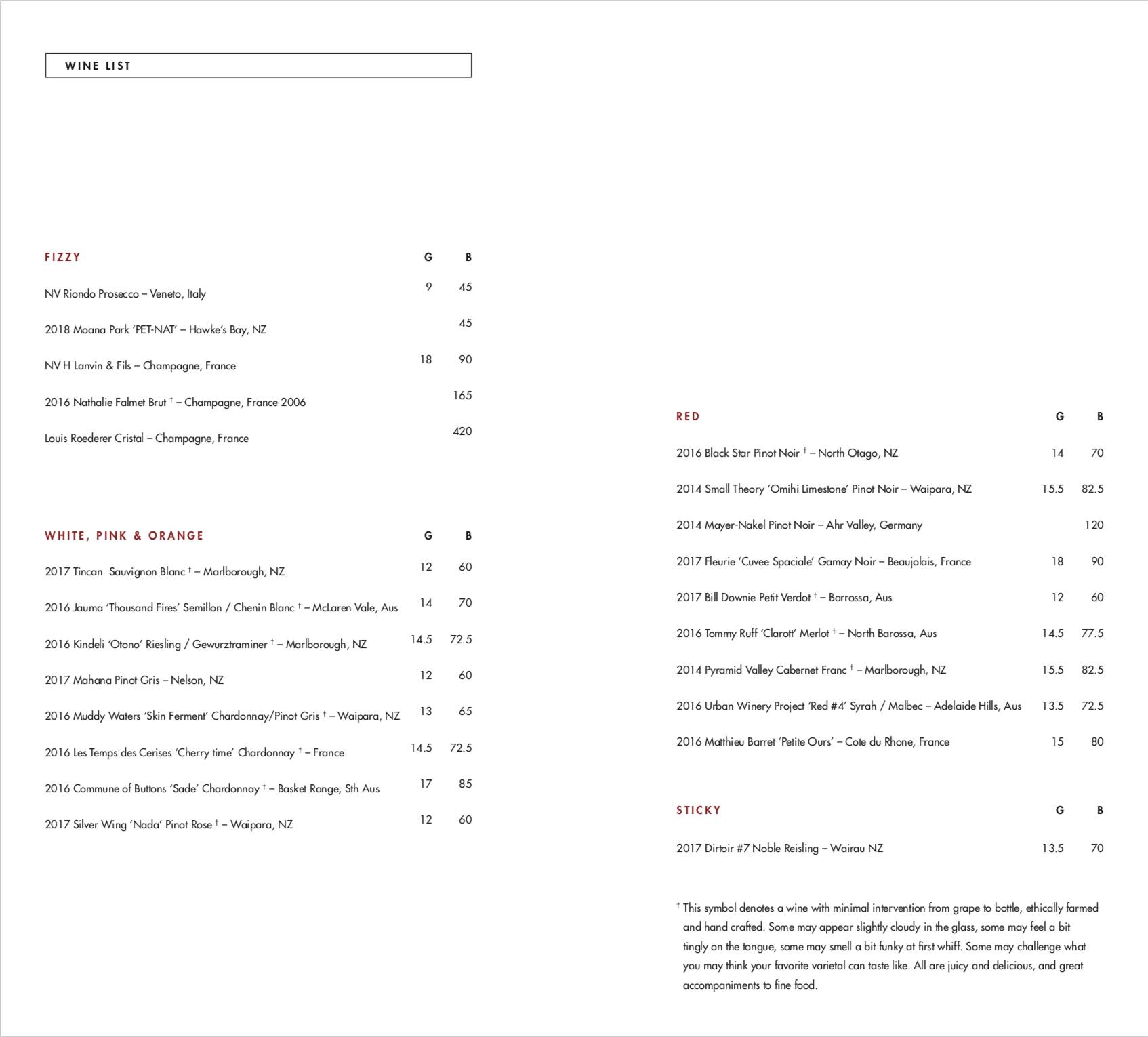 WINE LIST

| FIZZY | G | B |
|---|---|---|
| NV Riondo Prosecco – Veneto, Italy | 9 | 45 |
| 2018 Moana Park 'PET-NAT' – Hawke's Bay, NZ | | 45 |
| NV H Lanvin & Fils – Champagne, France | 18 | 90 |
| 2016 Nathalie Falmet Brut † – Champagne, France 2006 | | 165 |
| Louis Roederer Cristal – Champagne, France | | 420 |

| WHITE, PINK & ORANGE | G | B |
|---|---|---|
| 2017 Tincan Sauvignon Blanc † – Marlborough, NZ | 12 | 60 |
| 2016 Jauma 'Thousand Fires' Semillon / Chenin Blanc † – McLaren Vale, Aus | 14 | 70 |
| 2016 Kindeli 'Otono' Riesling / Gewurztraminer † – Marlborough, NZ | 14.5 | 72.5 |
| 2017 Mahana Pinot Gris – Nelson, NZ | 12 | 60 |
| 2016 Muddy Waters 'Skin Ferment' Chardonnay/Pinot Gris † – Waipara, NZ | 13 | 65 |
| 2016 Les Temps des Cerises 'Cherry time' Chardonnay † – France | 14.5 | 72.5 |
| 2016 Commune of Buttons 'Sade' Chardonnay † – Basket Range, Sth Aus | 17 | 85 |
| 2017 Silver Wing 'Nada' Pinot Rose † – Waipara, NZ | 12 | 60 |

| RED | G | B |
|---|---|---|
| 2016 Black Star Pinot Noir † – North Otago, NZ | 14 | 70 |
| 2014 Small Theory 'Omihi Limestone' Pinot Noir – Waipara, NZ | 15.5 | 82.5 |
| 2014 Mayer-Nakel Pinot Noir – Ahr Valley, Germany | | 120 |
| 2017 Fleurie 'Cuvee Spaciale' Gamay Noir – Beaujolais, France | 18 | 90 |
| 2017 Bill Downie Petit Verdot † – Barrossa, Aus | 12 | 60 |
| 2016 Tommy Ruff 'Clarott' Merlot † – North Barossa, Aus | 14.5 | 77.5 |
| 2014 Pyramid Valley Cabernet Franc † – Marlborough, NZ | 15.5 | 82.5 |
| 2016 Urban Winery Project 'Red #4' Syrah / Malbec – Adelaide Hills, Aus | 13.5 | 72.5 |
| 2016 Matthieu Barret 'Petite Ours' – Cote du Rhone, France | 15 | 80 |

| STICKY | G | B |
|---|---|---|
| 2017 Dirtoir #7 Noble Reisling – Wairau NZ | 13.5 | 70 |

† This symbol denotes a wine with minimal intervention from grape to bottle, ethically farmed and hand crafted. Some may appear slightly cloudy in the glass, some may feel a bit tingly on the tongue, some may smell a bit funky at first whiff. Some may challenge what you may think your favorite varietal can taste like. All are juicy and delicious, and great accompaniments to fine food.